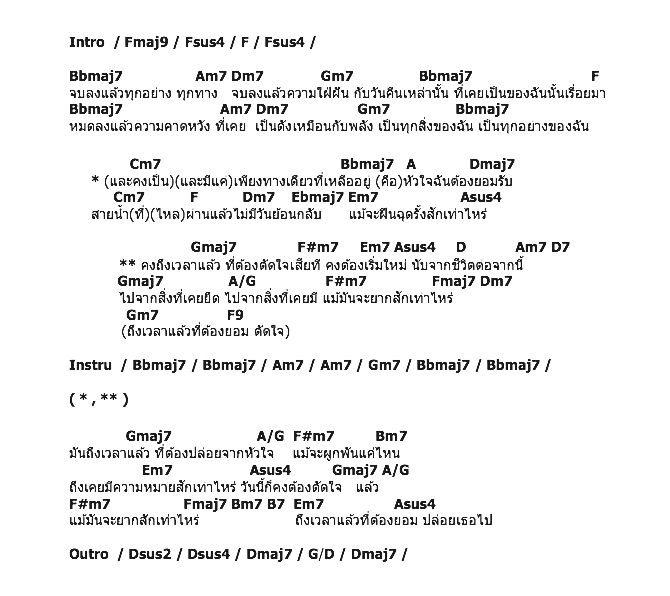 Intro / Fmaj9 / Fsus4 / F / Fsus4 /

Bbmaj7 Am7 Dm7 Gm7 Bbmaj7 F
จบลงแล้วทุกอย่าง ทุกทาง จบลงแล้วความใฝ่ฝัน กับวันคืนเหล่านั้น ที่เคยเป็นของฉันนั้นเรื่อยมา
Bbmaj7 Am7 Dm7 Gm7 Bbmaj7
หมดลงแล้วความคาดหวัง ที่เคย เป็นดังเหมือนกับพลัง เป็นทุกสิ่งของฉัน เป็นทุกอย่างของฉัน

Cm7 Bbmaj7 A Dmaj7
* (และคงเป็น)(และมีแค่)เพียงทางเดียวที่เหลืออยู่ (คือ)หัวใจฉันต้องยอมรับ
Cm7 F Dm7 Ebmaj7 Em7 Asus4
สายน้ำ(ที่)(ไหล)ผ่านแล้วไม่มีวันย้อนกลับ แม้จะฝืนฉุดรั้งสักเท่าไหร่

Gmaj7 F#m7 Em7 Asus4 D Am7 D7
** คงถึงเวลาแล้ว ที่ต้องตัดใจเสียที คงต้องเริ่มใหม่ นับจากชีวิตต่อจากนี้
Gmaj7 A/G F#m7 Fmaj7 Dm7
ไปจากสิ่งที่เคยยึด ไปจากสิ่งที่เคยมี แม้มันจะยากสักเท่าไหร่
Gm7 F9
(ถึงเวลาแล้วที่ต้องยอม ตัดใจ)

Instru / Bbmaj7 / Bbmaj7 / Am7 / Am7 / Gm7 / Bbmaj7 / Bbmaj7 /

( * , ** )

Gmaj7 A/G F#m7 Bm7
มันถึงเวลาแล้ว ที่ต้องปล่อยจากหัวใจ แม้จะผูกพันแค่ไหน
Em7 Asus4 Gmaj7 A/G
ถึงเคยมีความหมายสักเท่าไหร่ วันนี้ก็คงต้องตัดใจ แล้ว
F#m7 Fmaj7 Bm7 B7 Em7 Asus4
แม้มันจะยากสักเท่าไหร่ ถึงเวลาแล้วที่ต้องยอม ปล่อยเธอไป

Outro / Dsus2 / Dsus4 / Dmaj7 / G/D / Dmaj7 /